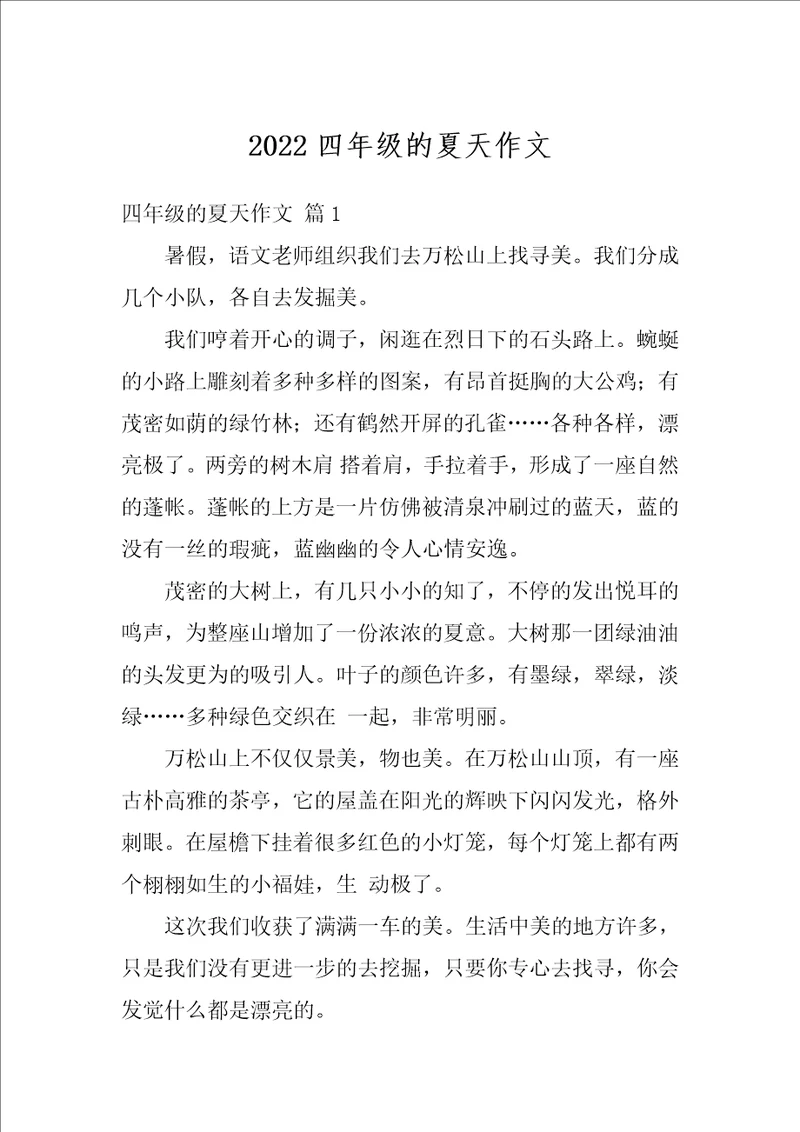 2022 四年级的夏天作文

四年级的夏天作文 篇 1

暑假，语文老师组织我们去万松山上找寻美。我们分成几个小队，各自去发掘美。

我们哼着开心的调子，闲逛在烈日下的石头路上。蜿蜒的小路上雕刻着多种多样的图案，有昂首挺胸的大公鸡；有茂密如荫的绿竹林；还有鹤然开屏的孔雀……各种各样，漂亮极了。两旁的树木肩 搭着肩，手拉着手，形成了一座自然的蓬帐。蓬帐的上方是一片仿佛被清泉冲刷过的蓝天，蓝的没有一丝的瑕疵，蓝幽幽的令人心情安逸。

茂密的大树上，有几只小小的知了，不停的发出悦耳的鸣声，为整座山增加了一份浓浓的夏意。大树那一团绿油油的头发更为的吸引人。叶子的颜色许多，有墨绿，翠绿，淡绿……多种绿色交织在 一起，非常明丽。

万松山上不仅仅景美，物也美。在万松山山顶，有一座古朴高雅的茶亭，它的屋盖在阳光的辉映下闪闪发光，格外刺眼。在屋檐下挂着很多红色的小灯笼，每个灯笼上都有两个栩栩如生的小福娃，生 动极了。

这次我们收获了满满一车的美。生活中美的地方许多，只是我们没有更进一步的去挖掘，只要你专心去找寻，你会发觉什么都是漂亮的。